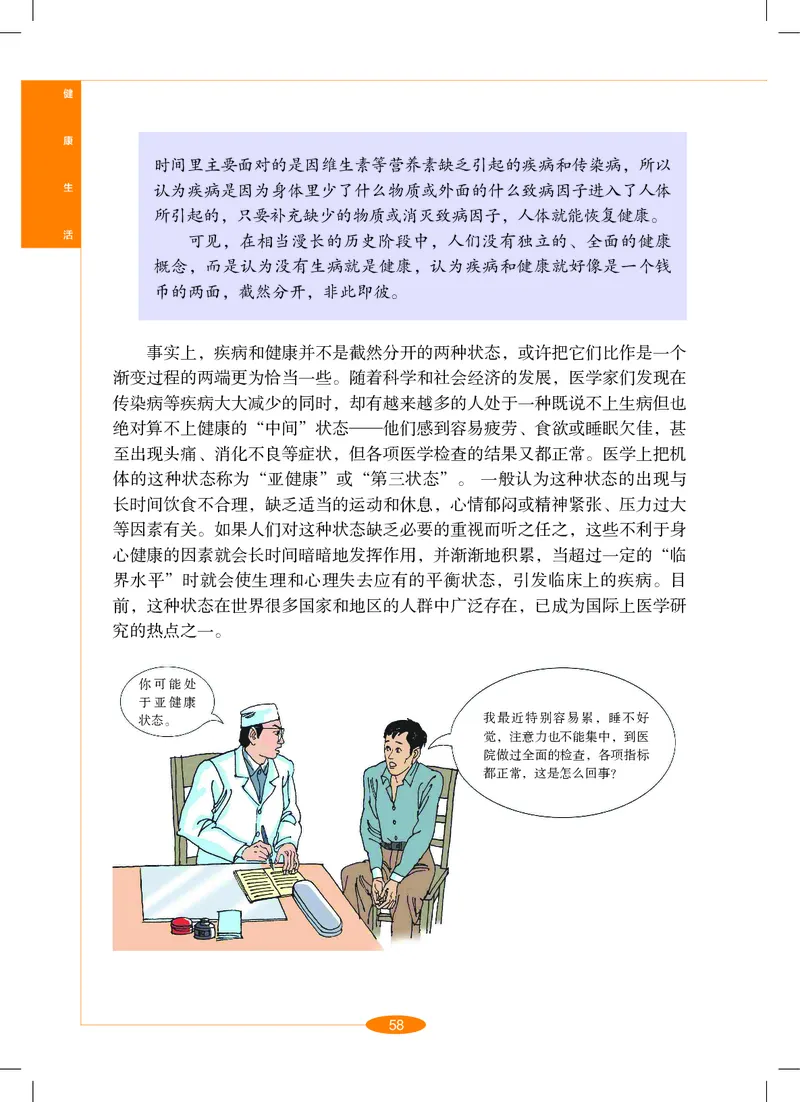 健康生活

时间里主要面对的是因维生素等营养素缺乏引起的疾病和传染病，所以认为疾病是因为身体里少了什么物质或外面的什么致病因子进入了人体所引起的，只要补充缺少的物质或消灭致病因子，人体就能恢复健康。

可见，在相当漫长的历史阶段中，人们没有独立的、全面的健康概念，而是认为没有生病就是健康，认为疾病和健康就好像是一个钱币的两面，截然分开，非此即彼。

事实上，疾病和健康并不是截然分开的两种状态，或许把它们比作是一个渐变过程的两端更为恰当一些。随着科学和社会经济的发展，医学家们发现在传染病等疾病大大减少的同时，却有越来越多的人处于一种既说不上生病但也绝对算不上健康的“中间”状态——他们感到容易疲劳、食欲或睡眠欠佳，甚至出现头痛、消化不良等症状，但各项医学检查的结果又都正常。医学上把机体的这种状态称为“亚健康”或“第三状态”。一般认为这种状态的出现与长时间饮食不合理，缺乏适当的运动和休息，心情郁闷或精神紧张、压力过大等因素有关。如果人们对这种状态缺乏必要的重视而听之任之，这些不利于身心健康的因素就会长时间暗暗地发挥作用，并渐渐地积累，当超过一定的“临界水平”时就会使生理和心理失去应有的平衡状态，引发临床上的疾病。目前，这种状态在世界很多国家和地区的人群中广泛存在，已成为国际上医学研究的热点之一。

你可能处于亚健康状态。

我最近特别容易累，睡不好觉，注意力也不能集中，到医院做过全面的检查，各项指标都正常，这是怎么回事？

58